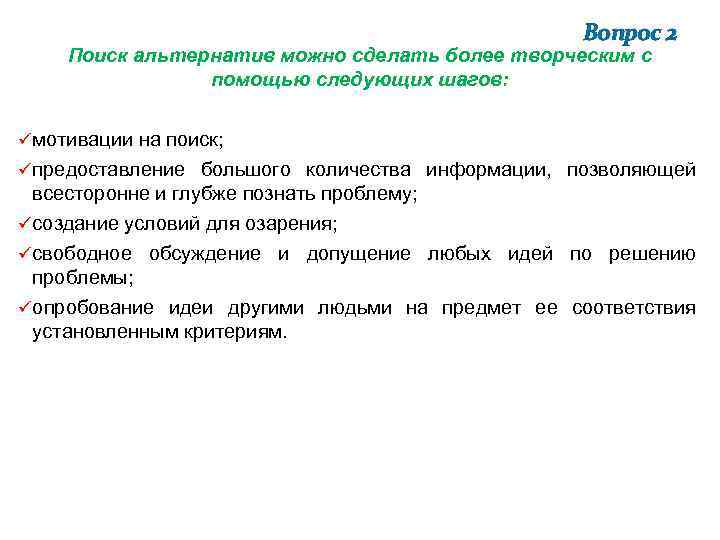 Вопрос 2

Поиск альтернатив можно сделать более творческим с помощью следующих шагов:

✓мотивации на поиск;

✓предоставление большого количества информации, позволяющей всесторонне и глубже познать проблему;

✓создание условий для озарения;

✓свободное обсуждение и допущение любых идей по решению проблемы;

✓опробование идеи другими людьми на предмет ее соответствия установленным критериям.